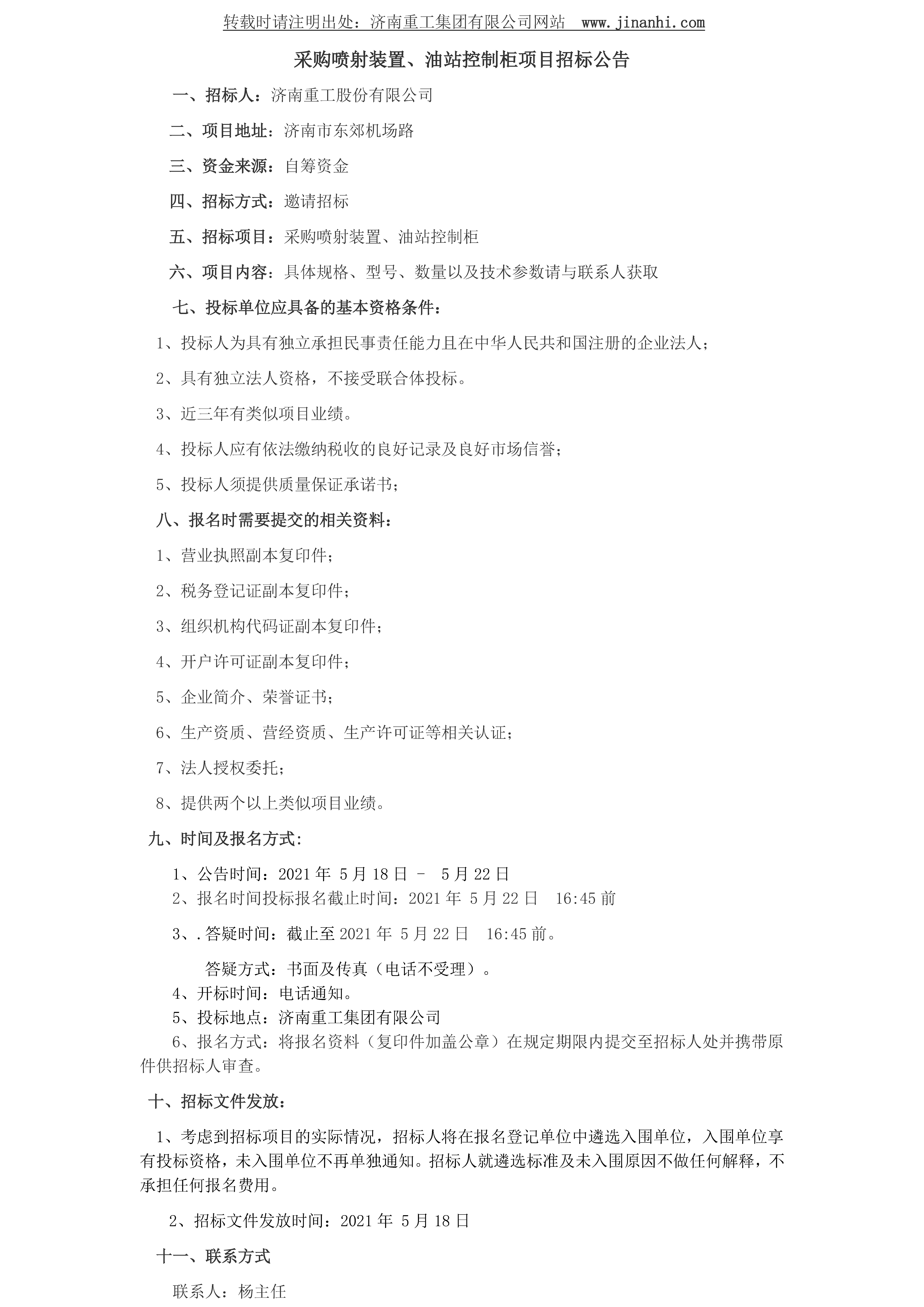 转载时请注明出处：济南重工集团有限公司网站　www.jinanhi.com

采购喷射装置、油站控制柜项目招标公告

一、招标人：济南重工股份有限公司

二、项目地址：济南市东郊机场路

三、资金来源：自筹资金

四、招标方式：邀请招标

五、招标项目：采购喷射装置、油站控制柜

六、项目内容：具体规格、型号、数量以及技术参数请与联系人获取

七、投标单位应具备的基本资格条件：

1、投标人为具有独立承担民事责任能力且在中华人民共和国注册的企业法人；

2、具有独立法人资格，不接受联合体投标。

3、近三年有类似项目业绩。

4、投标人应有依法缴纳税收的良好记录及良好市场信誉；

5、投标人须提供质量保证承诺书；

八、报名时需要提交的相关资料：

1、营业执照副本复印件；

2、税务登记证副本复印件；

3、组织机构代码证副本复印件；

4、开户许可证副本复印件；

5、企业简介、荣誉证书；

6、生产资质、营经资质、生产许可证等相关认证；

7、法人授权委托；

8、提供两个以上类似项目业绩。

九、时间及报名方式：

1、公告时间：2021 年 5 月 18 日 － 5 月 22 日
2、报名时间投标报名截止时间：2021 年 5 月 22 日　16:45 前

3、.答疑时间：截止至 2021 年 5 月 22 日　16:45 前。

答疑方式：书面及传真（电话不受理）。
4、开标时间：电话通知。
5、投标地点：济南重工集团有限公司
6、报名方式：将报名资料（复印件加盖公章）在规定期限内提交至招标人处并携带原件供招标人审查。

十、招标文件发放：

1、考虑到招标项目的实际情况，招标人将在报名登记单位中遴选入围单位，入围单位享有投标资格，未入围单位不再单独通知。招标人就遴选标准及未入围原因不做任何解释，不承担任何报名费用。

2、招标文件发放时间：2021 年 5 月 18 日

十一、联系方式

联系人：杨主任